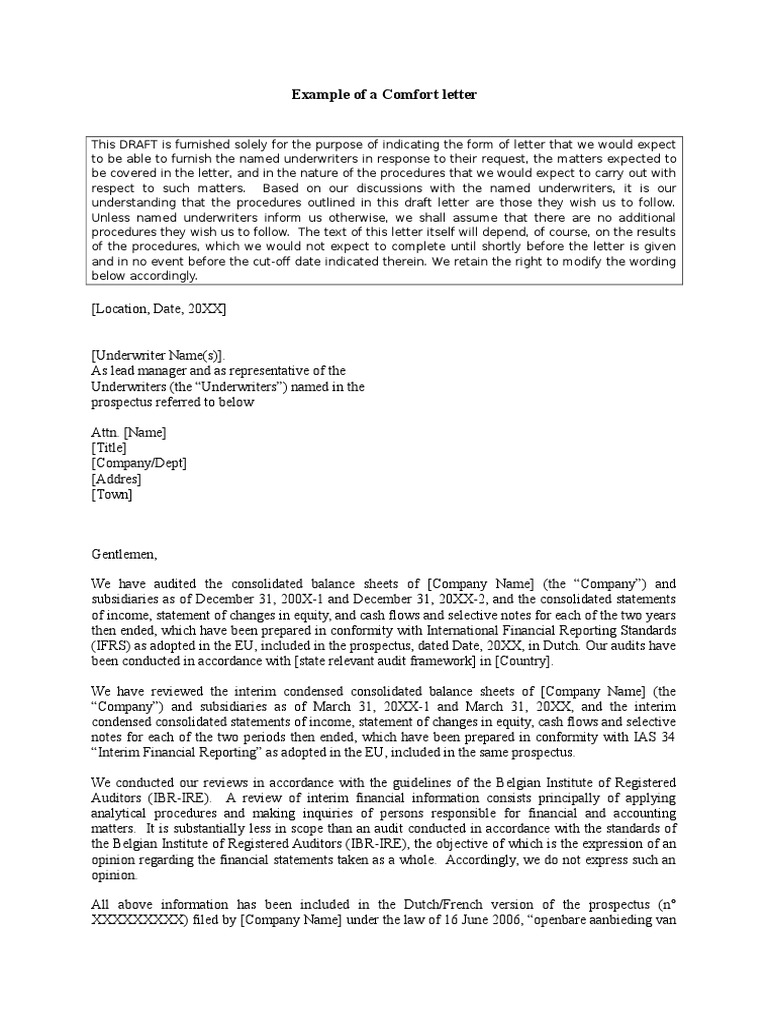 Example of a Comfort letter

This DRAFT is furnished solely for the purpose of indicating the form of letter that we would expect to be able to furnish the named underwriters in response to their request, the matters expected to be covered in the letter, and in the nature of the procedures that we would expect to carry out with respect to such matters. Based on our discussions with the named underwriters, it is our understanding that the procedures outlined in this draft letter are those they wish us to follow. Unless named underwriters inform us otherwise, we shall assume that there are no additional procedures they wish us to follow. The text of this letter itself will depend, of course, on the results of the procedures, which we would not expect to complete until shortly before the letter is given and in no event before the cut-off date indicated therein. We retain the right to modify the wording below accordingly.

[Location, Date, 20XX]

[Underwriter Name(s)].
As lead manager and as representative of the Underwriters (the “Underwriters”) named in the prospectus referred to below

Attn. [Name]
[Title]
[Company/Dept]
[Addres]
[Town]

Gentlemen,

We have audited the consolidated balance sheets of [Company Name] (the “Company”) and subsidiaries as of December 31, 200X-1 and December 31, 20XX-2, and the consolidated statements of income, statement of changes in equity, and cash flows and selective notes for each of the two years then ended, which have been prepared in conformity with International Financial Reporting Standards (IFRS) as adopted in the EU, included in the prospectus, dated Date, 20XX, in Dutch. Our audits have been conducted in accordance with [state relevant audit framework] in [Country].

We have reviewed the interim condensed consolidated balance sheets of [Company Name] (the “Company”) and subsidiaries as of March 31, 20XX-1 and March 31, 20XX, and the interim condensed consolidated statements of income, statement of changes in equity, cash flows and selective notes for each of the two periods then ended, which have been prepared in conformity with IAS 34 “Interim Financial Reporting” as adopted in the EU, included in the same prospectus.

We conducted our reviews in accordance with the guidelines of the Belgian Institute of Registered Auditors (IBR-IRE). A review of interim financial information consists principally of applying analytical procedures and making inquiries of persons responsible for financial and accounting matters. It is substantially less in scope than an audit conducted in accordance with the standards of the Belgian Institute of Registered Auditors (IBR-IRE), the objective of which is the expression of an opinion regarding the financial statements taken as a whole. Accordingly, we do not express such an opinion.

All above information has been included in the Dutch/French version of the prospectus (n° XXXXXXXXX) filed by [Company Name] under the law of 16 June 2006, “openbare aanbieding van